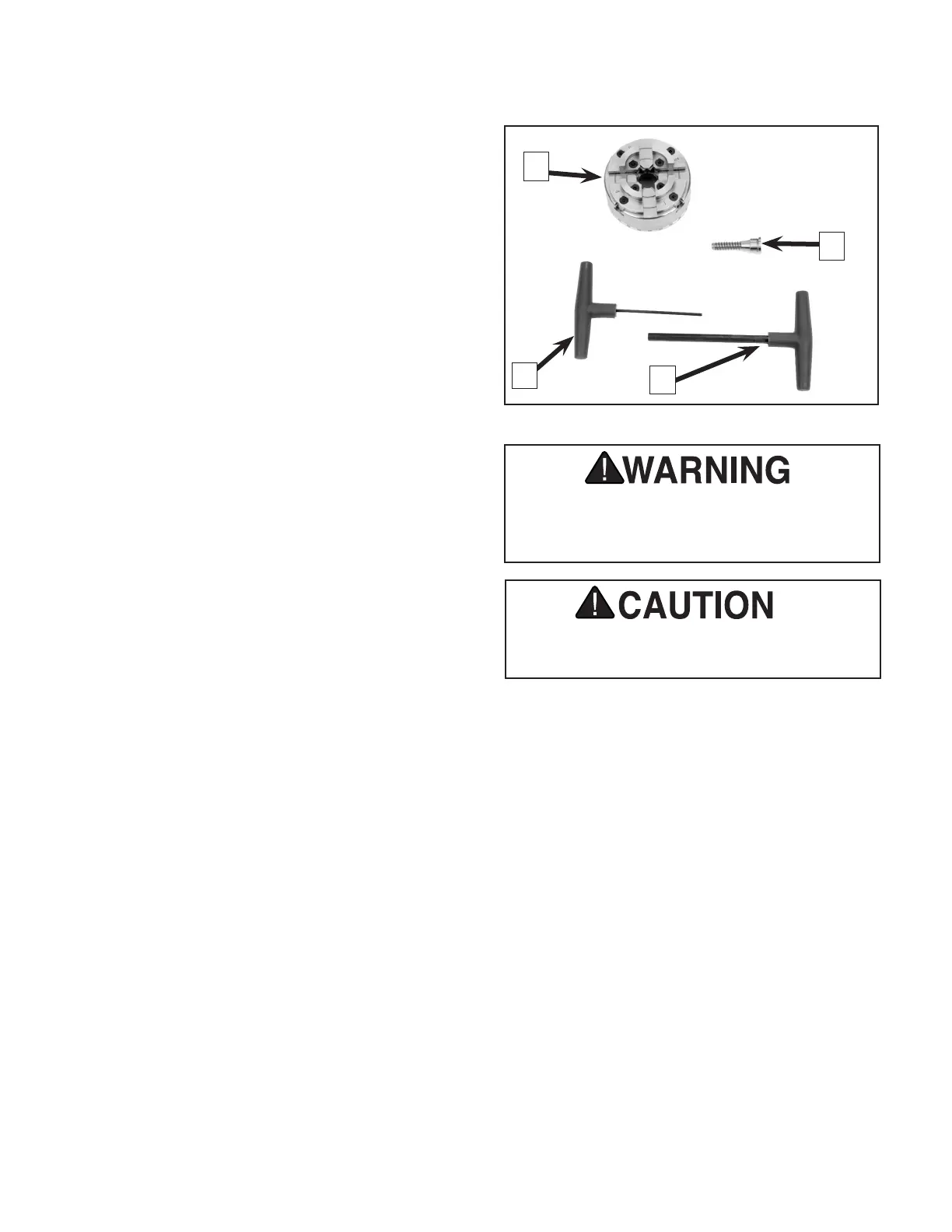 WARNING

CAUTION